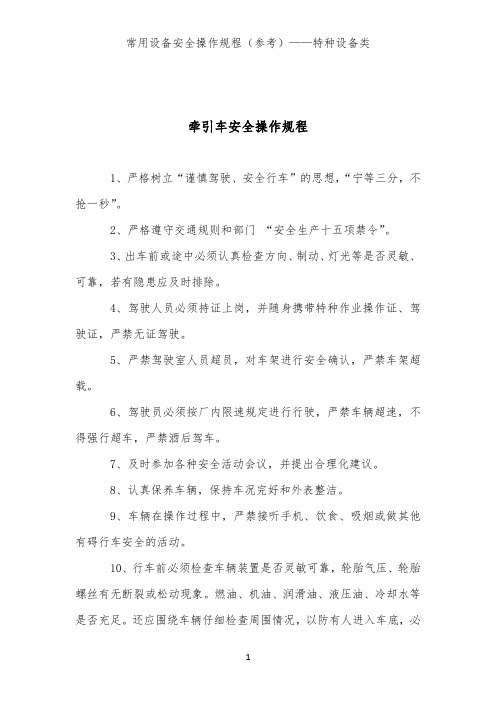 常用设备安全操作规程（参考）——特种设备类

牵引车安全操作规程

1、严格树立“谨慎驾驶、安全行车”的思想，“宁等三分，不抢一秒”。

2、严格遵守交通规则和部门 “安全生产十五项禁令”。

3、出车前或途中必须认真检查方向、制动、灯光等是否灵敏、可靠，若有隐患应及时排除。

4、驾驶人员必须持证上岗，并随身携带特种作业操作证、驾驶证，严禁无证驾驶。

5、严禁驾驶室人员超员，对车架进行安全确认，严禁车架超载。

6、驾驶员必须按厂内限速规定进行行驶，严禁车辆超速，不得强行超车，严禁酒后驾车。

7、及时参加各种安全活动会议，并提出合理化建议。

8、认真保养车辆，保持车况完好和外表整洁。

9、车辆在操作过程中，严禁接听手机、饮食、吸烟或做其他有碍行车安全的活动。

10、行车前必须检查车辆装置是否灵敏可靠，轮胎气压、轮胎螺丝有无断裂或松动现象。燃油、机油、润滑油、液压油、冷却水等是否充足。还应围绕车辆仔细检查周围情况，以防有人进入车底，必

1